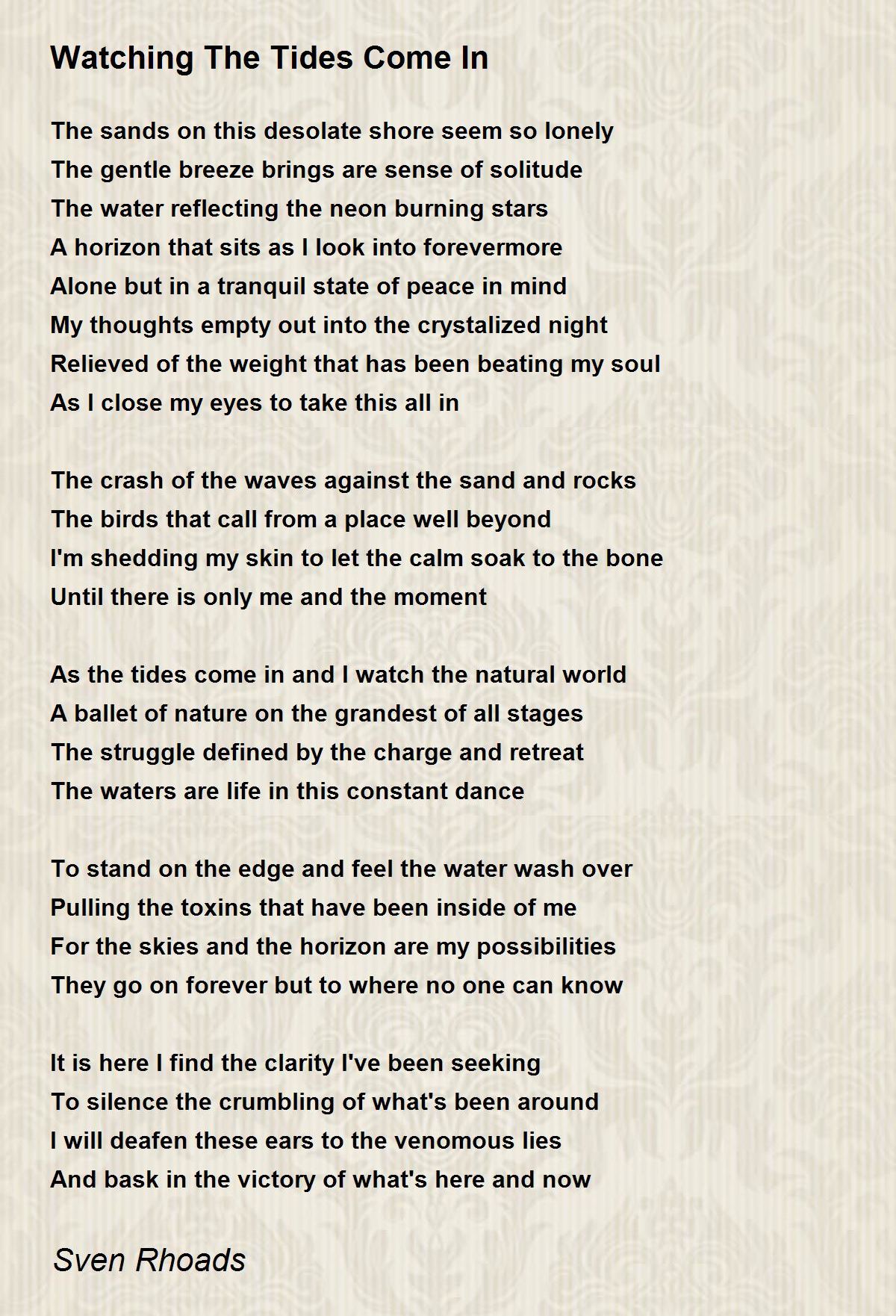 Watching The Tides Come In

The sands on this desolate shore seem so lonely
The gentle breeze brings are sense of solitude
The water reflecting the neon burning stars
A horizon that sits as I look into forevermore
Alone but in a tranquil state of peace in mind
My thoughts empty out into the crystalized night
Relieved of the weight that has been beating my soul
As I close my eyes to take this all in

The crash of the waves against the sand and rocks
The birds that call from a place well beyond
I'm shedding my skin to let the calm soak to the bone
Until there is only me and the moment

As the tides come in and I watch the natural world
A ballet of nature on the grandest of all stages
The struggle defined by the charge and retreat
The waters are life in this constant dance

To stand on the edge and feel the water wash over
Pulling the toxins that have been inside of me
For the skies and the horizon are my possibilities
They go on forever but to where no one can know

It is here I find the clarity I've been seeking
To silence the crumbling of what's been around
I will deafen these ears to the venomous lies
And bask in the victory of what's here and now

Sven Rhoads